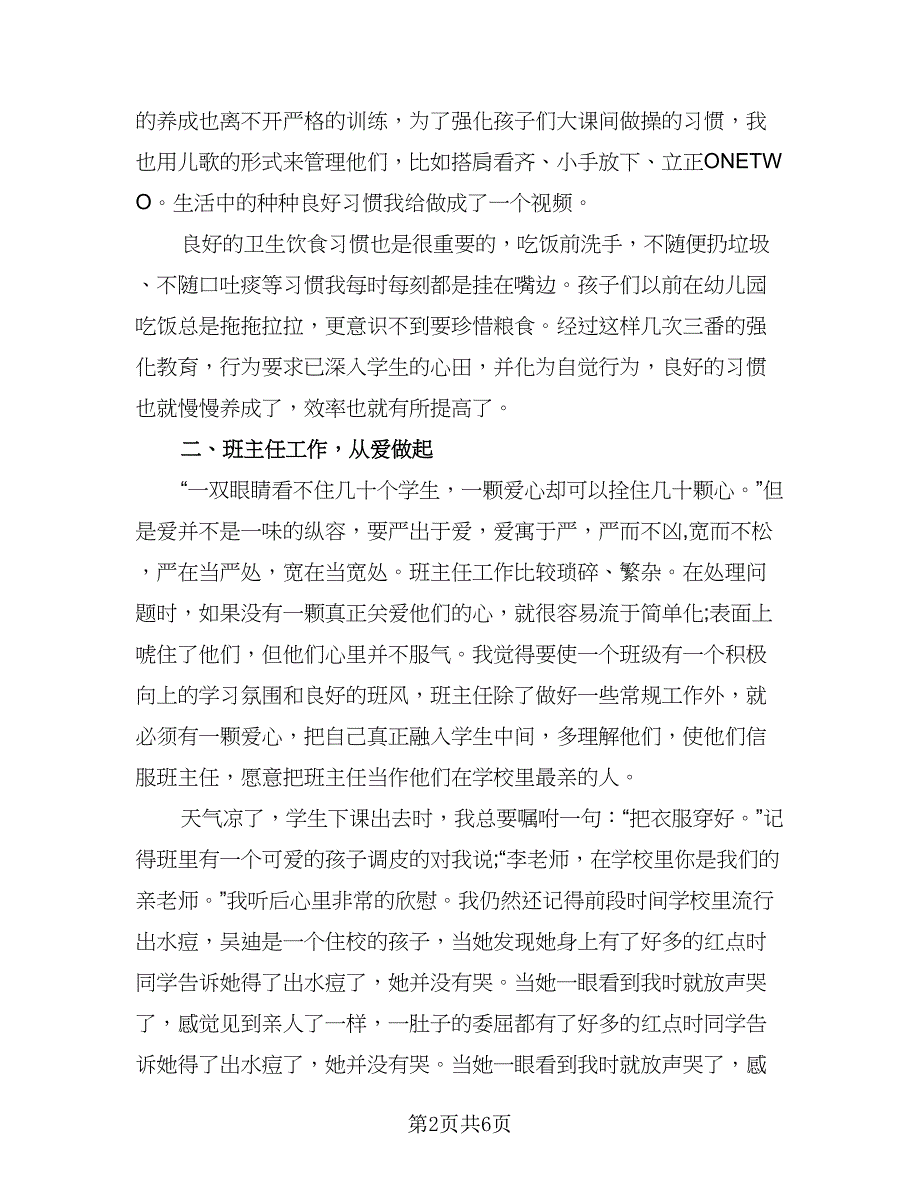 的养成也离不开严格的训练，为了强化孩子们大课间做操的习惯，我也用儿歌的形式来管理他们，比如搭肩看齐、小手放下、立正ONETWO。生活中的种种良好习惯我给做成了一个视频。

良好的卫生饮食习惯也是很重要的，吃饭前洗手，不随便扔垃圾、不随口吐痰等习惯我每时每刻都是挂在嘴边。孩子们以前在幼儿园吃饭总是拖拖拉拉，更意识不到要珍惜粮食。经过这样几次三番的强化教育，行为要求已深入学生的心田，并化为自觉行为，良好的习惯也就慢慢养成了，效率也就有所提高了。

二、班主任工作，从爱做起

“一双眼睛看不住几十个学生，一颗爱心却可以拴住几十颗心。”但是爱并不是一味的纵容，要严出于爱，爱寓于严，严而不凶,宽而不松，严在当严处，宽在当宽处。班主任工作比较琐碎、繁杂。在处理问题时，如果没有一颗真正关爱他们的心，就很容易流于简单化;表面上唬住了他们，但他们心里并不服气。我觉得要使一个班级有一个积极向上的学习氛围和良好的班风，班主任除了做好一些常规工作外，就必须有一颗爱心，把自己真正融入学生中间，多理解他们，使他们信服班主任，愿意把班主任当作他们在学校里最亲的人。

天气凉了，学生下课出去时，我总要嘱咐一句：“把衣服穿好。”记得班里有一个可爱的孩子调皮的对我说;“李老师，在学校里你是我们的亲老师。”我听后心里非常的欣慰。我仍然还记得前段时间学校里流行出水痘，吴迪是一个住校的孩子，当她发现她身上有了好多的红点时同学告诉她得了出水痘了，她并没有哭。当她一眼看到我时就放声哭了，感觉见到亲人了一样，一肚子的委屈都有了好多的红点时同学告诉她得了出水痘了，她并没有哭。当她一眼看到我时就放声哭了，感

第2页共6页